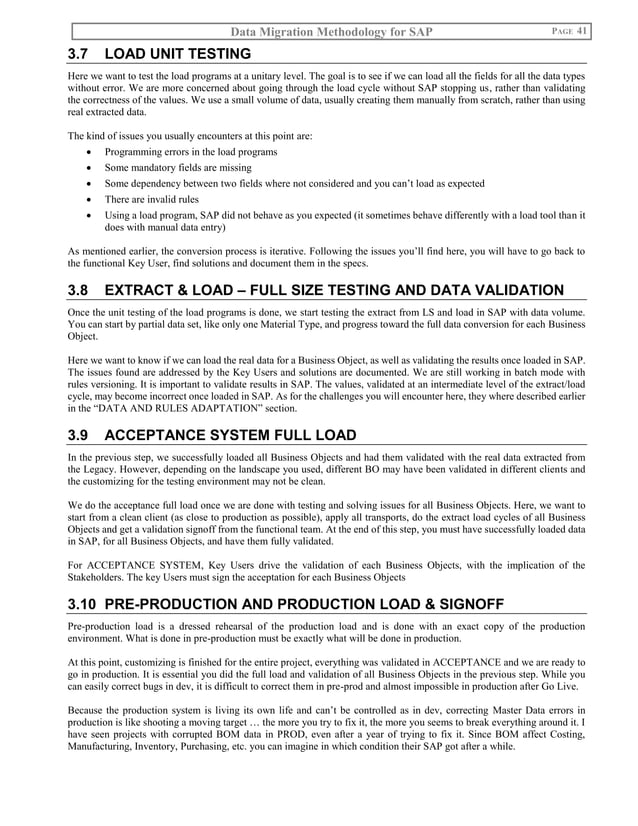 Data Migration Methodology for SAP PAGE 41

3.7 LOAD UNIT TESTING

Here we want to test the load programs at a unitary level. The goal is to see if we can load all the fields for all the data types without error. We are more concerned about going through the load cycle without SAP stopping us, rather than validating the correctness of the values. We use a small volume of data, usually creating them manually from scratch, rather than using real extracted data.

The kind of issues you usually encounters at this point are:
• Programming errors in the load programs
• Some mandatory fields are missing
• Some dependency between two fields where not considered and you can't load as expected
• There are invalid rules
• Using a load program, SAP did not behave as you expected (it sometimes behave differently with a load tool than it does with manual data entry)

As mentioned earlier, the conversion process is iterative. Following the issues you'll find here, you will have to go back to the functional Key User, find solutions and document them in the specs.

3.8 EXTRACT & LOAD – FULL SIZE TESTING AND DATA VALIDATION

Once the unit testing of the load programs is done, we start testing the extract from LS and load in SAP with data volume. You can start by partial data set, like only one Material Type, and progress toward the full data conversion for each Business Object.

Here we want to know if we can load the real data for a Business Object, as well as validating the results once loaded in SAP. The issues found are addressed by the Key Users and solutions are documented. We are still working in batch mode with rules versioning. It is important to validate results in SAP. The values, validated at an intermediate level of the extract/load cycle, may become incorrect once loaded in SAP. As for the challenges you will encounter here, they where described earlier in the "DATA AND RULES ADAPTATION" section.

3.9 ACCEPTANCE SYSTEM FULL LOAD

In the previous step, we successfully loaded all Business Objects and had them validated with the real data extracted from the Legacy. However, depending on the landscape you used, different BO may have been validated in different clients and the customizing for the testing environment may not be clean.

We do the acceptance full load once we are done with testing and solving issues for all Business Objects. Here, we want to start from a clean client (as close to production as possible), apply all transports, do the extract load cycles of all Business Objects and get a validation signoff from the functional team. At the end of this step, you must have successfully loaded data in SAP, for all Business Objects, and have them fully validated.

For ACCEPTANCE SYSTEM, Key Users drive the validation of each Business Objects, with the implication of the Stakeholders. The key Users must sign the acceptation for each Business Objects

3.10 PRE-PRODUCTION AND PRODUCTION LOAD & SIGNOFF

Pre-production load is a dressed rehearsal of the production load and is done with an exact copy of the production environment. What is done in pre-production must be exactly what will be done in production.

At this point, customizing is finished for the entire project, everything was validated in ACCEPTANCE and we are ready to go in production. It is essential you did the full load and validation of all Business Objects in the previous step. While you can easily correct bugs in dev, it is difficult to correct them in pre-prod and almost impossible in production after Go Live.

Because the production system is living its own life and can't be controlled as in dev, correcting Master Data errors in production is like shooting a moving target … the more you try to fix it, the more you seems to break everything around it. I have seen projects with corrupted BOM data in PROD, even after a year of trying to fix it. Since BOM affect Costing, Manufacturing, Inventory, Purchasing, etc. you can imagine in which condition their SAP got after a while.